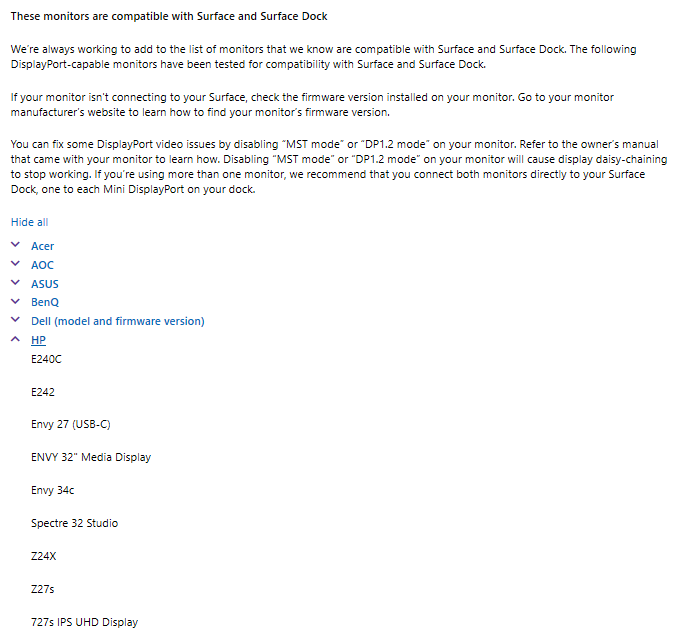 These monitors are compatible with Surface and Surface Dock

We're always working to add to the list of monitors that we know are compatible with Surface and Surface Dock. The following DisplayPort-capable monitors have been tested for compatibility with Surface and Surface Dock.

If your monitor isn't connecting to your Surface, check the firmware version installed on your monitor. Go to your monitor manufacturer's website to learn how to find your monitor's firmware version.

You can fix some DisplayPort video issues by disabling "MST mode" or "DP1.2 mode" on your monitor. Refer to the owner's manual that came with your monitor to learn how. Disabling "MST mode" or "DP1.2 mode" on your monitor will cause display daisy-chaining to stop working. If you're using more than one monitor, we recommend that you connect both monitors directly to your Surface Dock, one to each Mini DisplayPort on your dock.

Hide all

Acer

AOC

ASUS

BenQ

Dell (model and firmware version)

HP

E240C

E242

Envy 27 (USB-C)

ENVY 32" Media Display

Envy 34c

Spectre 32 Studio

Z24X

Z27s

727s IPS UHD Display